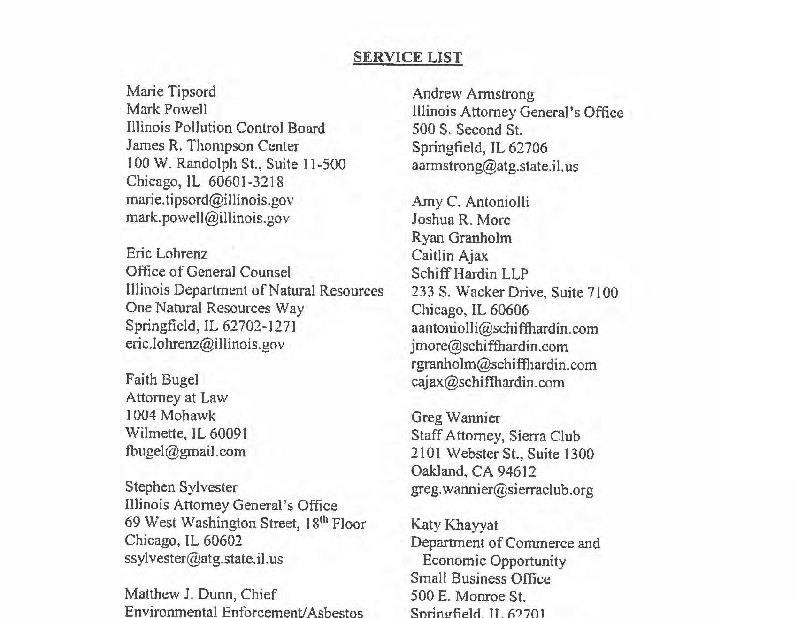 SERVICE LIST

Marie Tipsord
Mark Powell
Illinois Pollution Control Board
James R. Thompson Center
100 W. Randolph St., Suite 11-500
Chicago, IL 60601-3218
marie.tipsord@illinois.gov
mark.powell@illinois.gov

Eric Lohrenz
Office of General Counsel
Illinois Department of Natural Resources
One Natural Resources Way
Springfield, IL 62702-1271
eric.lohrenz@illinois.gov

Faith Bugel
Attorney at Law
1004 Mohawk
Wilmette, IL 60091
fbugel@gmail.com

Stephen Sylvester
Illinois Attorney General's Office
69 West Washington Street, 18$^{th}$ Floor
Chicago, IL 60602
ssylvester@atg.state.il.us

Matthew J. Dunn, Chief
Environmental Enforcement/Asbestos

Andrew Armstrong
Illinois Attorney General's Office
500 S. Second St.
Springfield, IL 62706
aarmstrong@atg.state.il.us

Amy C. Antoniolli
Joshua R. More
Ryan Granholm
Caitlin Ajax
Schiff Hardin LLP
233 S. Wacker Drive, Suite 7100
Chicago, IL 60606
aantoniolli@schiffhardin.com
jmore@schiffhardin.com
rgranholm@schiffhardin.com
cajax@schiffhardin.com

Greg Wannier
Staff Attorney, Sierra Club
2101 Webster St., Suite 1300
Oakland, CA 94612
greg.wannier@sierraclub.org

Katy Khayyat
Department of Commerce and Economic Opportunity
Small Business Office
500 E. Monroe St.
Springfield, IL 62701